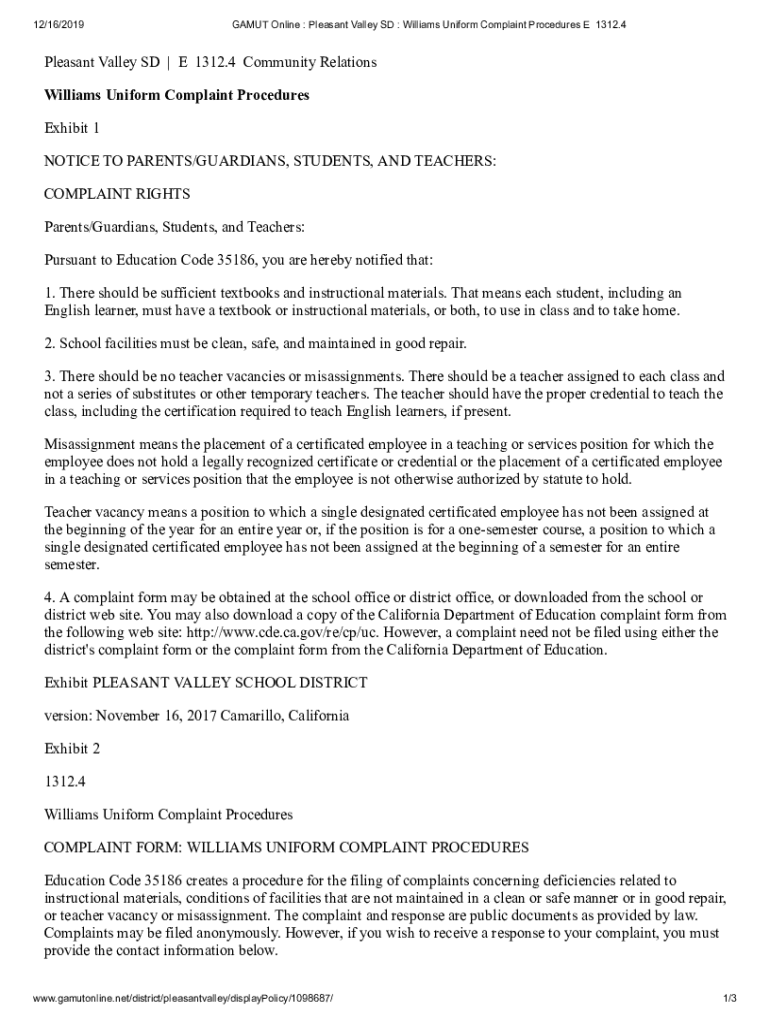 12/16/2019 GAMUT Online : Pleasant Valley SD : Williams Uniform Complaint Procedures E 1312.4

Pleasant Valley SD | E 1312.4 Community Relations

Williams Uniform Complaint Procedures

Exhibit 1

NOTICE TO PARENTS/GUARDIANS, STUDENTS, AND TEACHERS:

COMPLAINT RIGHTS

Parents/Guardians, Students, and Teachers:

Pursuant to Education Code 35186, you are hereby notified that:

1. There should be sufficient textbooks and instructional materials. That means each student, including an English learner, must have a textbook or instructional materials, or both, to use in class and to take home.

2. School facilities must be clean, safe, and maintained in good repair.

3. There should be no teacher vacancies or misassignments. There should be a teacher assigned to each class and not a series of substitutes or other temporary teachers. The teacher should have the proper credential to teach the class, including the certification required to teach English learners, if present.

Misassignment means the placement of a certificated employee in a teaching or services position for which the employee does not hold a legally recognized certificate or credential or the placement of a certificated employee in a teaching or services position that the employee is not otherwise authorized by statute to hold.

Teacher vacancy means a position to which a single designated certificated employee has not been assigned at the beginning of the year for an entire year or, if the position is for a one-semester course, a position to which a single designated certificated employee has not been assigned at the beginning of a semester for an entire semester.

4. A complaint form may be obtained at the school office or district office, or downloaded from the school or district web site. You may also download a copy of the California Department of Education complaint form from the following web site: http://www.cde.ca.gov/re/cp/uc. However, a complaint need not be filed using either the district's complaint form or the complaint form from the California Department of Education.

Exhibit PLEASANT VALLEY SCHOOL DISTRICT

version: November 16, 2017 Camarillo, California

Exhibit 2

1312.4

Williams Uniform Complaint Procedures

COMPLAINT FORM: WILLIAMS UNIFORM COMPLAINT PROCEDURES

Education Code 35186 creates a procedure for the filing of complaints concerning deficiencies related to instructional materials, conditions of facilities that are not maintained in a clean or safe manner or in good repair, or teacher vacancy or misassignment. The complaint and response are public documents as provided by law. Complaints may be filed anonymously. However, if you wish to receive a response to your complaint, you must provide the contact information below.

www.gamutonline.net/district/pleasantvalley/displayPolicy/1098687/ 1/3